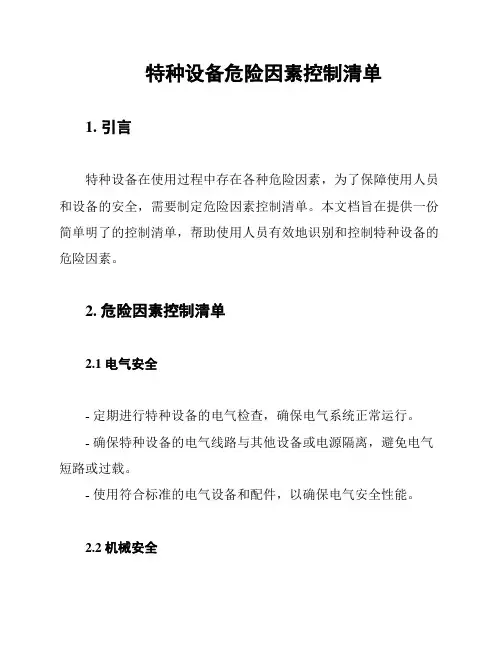 特种设备危险因素控制清单

1. 引言

特种设备在使用过程中存在各种危险因素，为了保障使用人员和设备的安全，需要制定危险因素控制清单。本文档旨在提供一份简单明了的控制清单，帮助使用人员有效地识别和控制特种设备的危险因素。

2. 危险因素控制清单

2.1 电气安全

- 定期进行特种设备的电气检查，确保电气系统正常运行。
- 确保特种设备的电气线路与其他设备或电源隔离，避免电气短路或过载。
- 使用符合标准的电气设备和配件，以确保电气安全性能。

2.2 机械安全